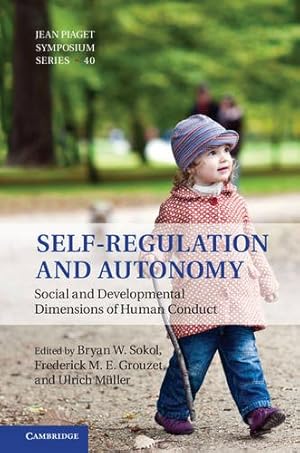 JEAN PIAGET SYMPOSIUM SERIES 40

SELF-REGULATION AND AUTONOMY

Social and Developmental Dimensions of Human Conduct

Edited by Bryan W. Sokol, Frederick M. E. Grouzet, and Ulrich Müller

CAMBRIDGE